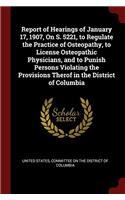 Report of Hearings of January 17, 1907, On S. 5221, to Regulate the Practice of Osteopathy, to License Osteopathic Physicians, and to Punish Persons Violating the Provisions Therof in the District of Columbia

Scholar SELECT

UNITED STATES. COMMITTEE ON THE DISTRICT OF COLUMBIA